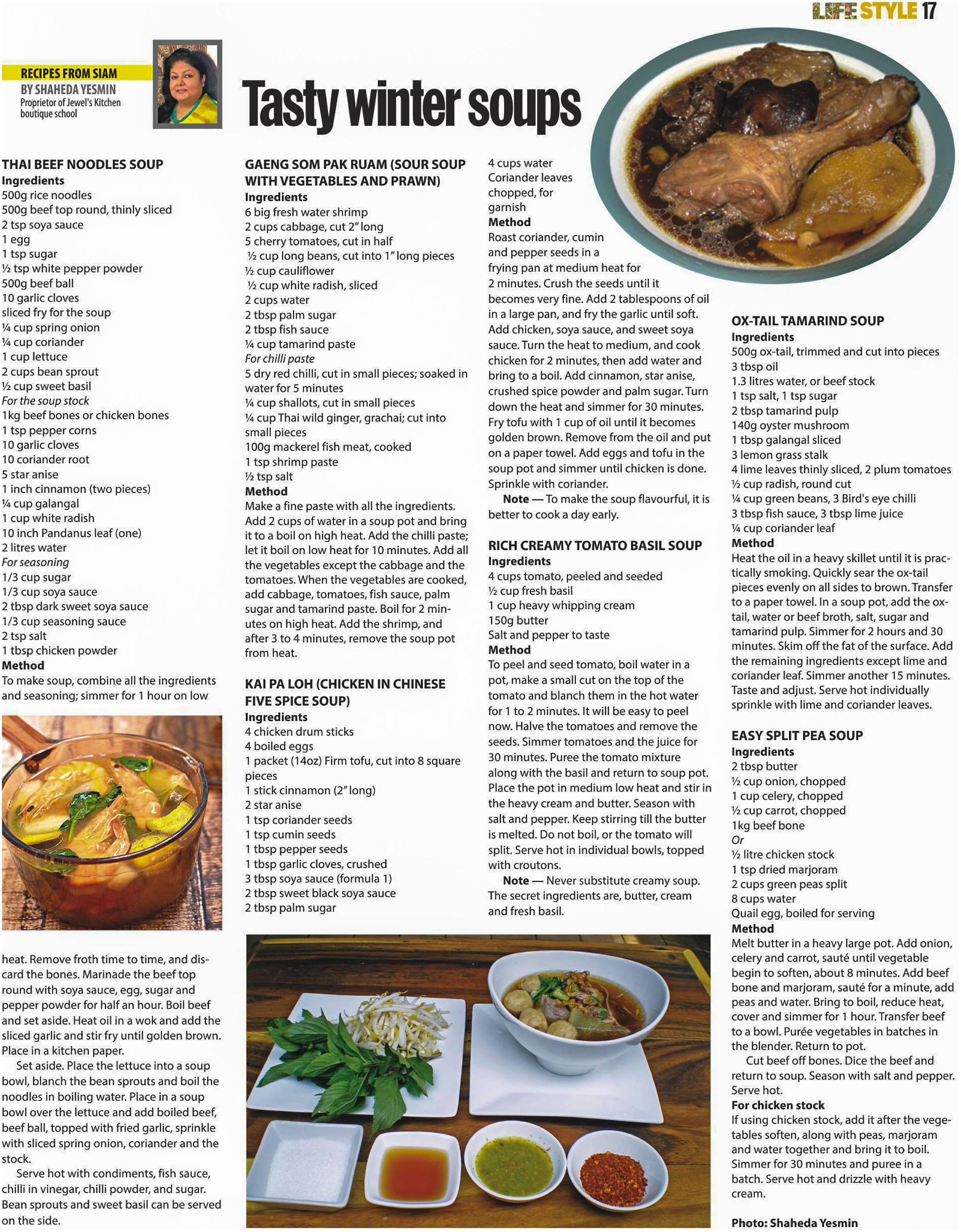 LIFE STYLE 17

RECIPES FROM SIAM
BY SHAHEDA YESMIN
Proprietor of Jewel's Kitchen boutique school

Tasty winter soups

THAI BEEF NOODLES SOUP
Ingredients
500g rice noodles
500g beef top round, thinly sliced
2 tsp soya sauce
1 egg
1 tsp sugar
½ tsp white pepper powder
500g beef ball
10 garlic cloves
sliced fry for the soup
¼ cup spring onion
¼ cup coriander
1 cup lettuce
2 cups bean sprout
½ cup sweet basil
For the soup stock
1kg beef bones or chicken bones
1 tsp pepper corns
10 garlic cloves
10 coriander root
5 star anise
1 inch cinnamon (two pieces)
¼ cup galangal
1 cup white radish
10 inch Pandanus leaf (one)
2 litres water
For seasoning
1/3 cup sugar
1/3 cup soya sauce
2 tbsp dark sweet soya sauce
1/3 cup seasoning sauce
2 tsp salt
1 tbsp chicken powder
Method
To make soup, combine all the ingredients and seasoning; simmer for 1 hour on low heat. Remove froth time to time, and discard the bones. Marinade the beef top round with soya sauce, egg, sugar and pepper powder for half an hour. Boil beef and set aside. Heat oil in a wok and add the sliced garlic and stir fry until golden brown. Place in a kitchen paper.

Set aside. Place the lettuce into a soup bowl, blanch the bean sprouts and boil the noodles in boiling water. Place in a soup bowl over the lettuce and add boiled beef, beef ball, topped with fried garlic, sprinkle with sliced spring onion, coriander and the stock.

Serve hot with condiments, fish sauce, chilli in vinegar, chilli powder, and sugar. Bean sprouts and sweet basil can be served on the side.

GAENG SOM PAK RUAM (SOUR SOUP WITH VEGETABLES AND PRAWN)
Ingredients
6 big fresh water shrimp
2 cups cabbage, cut 2" long
5 cherry tomatoes, cut in half
½ cup long beans, cut into 1" long pieces
½ cup cauliflower
½ cup white radish, sliced
2 cups water
2 tbsp palm sugar
2 tbsp fish sauce
¼ cup tamarind paste
For chilli paste
5 dry red chilli, cut in small pieces; soaked in water for 5 minutes
¼ cup shallots, cut in small pieces
¼ cup Thai wild ginger, grachai; cut into small pieces
100g mackerel fish meat, cooked
1 tsp shrimp paste
½ tsp salt
Method
Make a fine paste with all the ingredients. Add 2 cups of water in a soup pot and bring it to a boil on high heat. Add the chilli paste; let it boil on low heat for 10 minutes. Add all the vegetables except the cabbage and the tomatoes. When the vegetables are cooked, add cabbage, tomatoes, fish sauce, palm sugar and tamarind paste. Boil for 2 minutes on high heat. Add the shrimp, and after 3 to 4 minutes, remove the soup pot from heat.

KAI PA LOH (CHICKEN IN CHINESE FIVE SPICE SOUP)
Ingredients
4 chicken drum sticks
4 boiled eggs
1 packet (14oz) Firm tofu, cut into 8 square pieces
1 stick cinnamon (2" long)
2 star anise
1 tsp coriander seeds
1 tsp cumin seeds
1 tbsp pepper seeds
1 tbsp garlic cloves, crushed
3 tbsp soya sauce (formula 1)
2 tbsp sweet black soya sauce
2 tbsp palm sugar
4 cups water
Coriander leaves chopped, for garnish
Method
Roast coriander, cumin and pepper seeds in a frying pan at medium heat for 2 minutes. Crush the seeds until it becomes very fine. Add 2 tablespoons of oil in a large pan, and fry the garlic until soft. Add chicken, soya sauce, and sweet soya sauce. Turn the heat to medium, and cook chicken for 2 minutes, then add water and bring to a boil. Add cinnamon, star anise, crushed spice powder and palm sugar. Turn down the heat and simmer for 30 minutes. Fry tofu with 1 cup of oil until it becomes golden brown. Remove from the oil and put on a paper towel. Add eggs and tofu in the soup pot and simmer until chicken is done. Sprinkle with coriander.

Note — To make the soup flavourful, it is better to cook a day early.

RICH CREAMY TOMATO BASIL SOUP
Ingredients
4 cups tomato, peeled and seeded
½ cup fresh basil
1 cup heavy whipping cream
150g butter
Salt and pepper to taste
Method
To peel and seed tomato, boil water in a pot, make a small cut on the top of the tomato and blanch them in the hot water for 1 to 2 minutes. It will be easy to peel now. Halve the tomatoes and remove the seeds. Simmer tomatoes and the juice for 30 minutes. Puree the tomato mixture along with the basil and return to soup pot. Place the pot in medium low heat and stir in the heavy cream and butter. Season with salt and pepper. Keep stirring till the butter is melted. Do not boil, or the tomato will split. Serve hot in individual bowls, topped with croutons.

Note — Never substitute creamy soup. The secret ingredients are, butter, cream and fresh basil.

OX-TAIL TAMARIND SOUP
Ingredients
500g ox-tail, trimmed and cut into pieces
3 tbsp oil
1.3 litres water, or beef stock
1 tsp salt, 1 tsp sugar
2 tbsp tamarind pulp
140g oyster mushroom
1 tbsp galangal sliced
3 lemon grass stalk
4 lime leaves thinly sliced, 2 plum tomatoes
½ cup radish, round cut
¼ cup green beans, 3 Bird's eye chilli
3 tbsp fish sauce, 3 tbsp lime juice
¼ cup coriander leaf
Method
Heat the oil in a heavy skillet until it is practically smoking. Quickly sear the ox-tail pieces evenly on all sides to brown. Transfer to a paper towel. In a soup pot, add the ox-tail, water or beef broth, salt, sugar and tamarind pulp. Simmer for 2 hours and 30 minutes. Skim off the fat of the surface. Add the remaining ingredients except lime and coriander leaf. Simmer another 15 minutes. Taste and adjust. Serve hot individually sprinkle with lime and coriander leaves.

EASY SPLIT PEA SOUP
Ingredients
2 tbsp butter
½ cup onion, chopped
1 cup celery, chopped
½ cup carrot, chopped
1kg beef bone
Or
½ litre chicken stock
1 tsp dried marjoram
2 cups green peas split
8 cups water
Quail egg, boiled for serving
Method
Melt butter in a heavy large pot. Add onion, celery and carrot, sauté until vegetable begin to soften, about 8 minutes. Add beef bone and marjoram, sauté for a minute, add peas and water. Bring to boil, reduce heat, cover and simmer for 1 hour. Transfer beef to a bowl. Purée vegetables in batches in the blender. Return to pot.

Cut beef off bones. Dice the beef and return to soup. Season with salt and pepper. Serve hot.
For chicken stock
If using chicken stock, add it after the vegetables soften, along with peas, marjoram and water together and bring it to boil. Simmer for 30 minutes and puree in a batch. Serve hot and drizzle with heavy cream.

Photo: Shaheda Yesmin